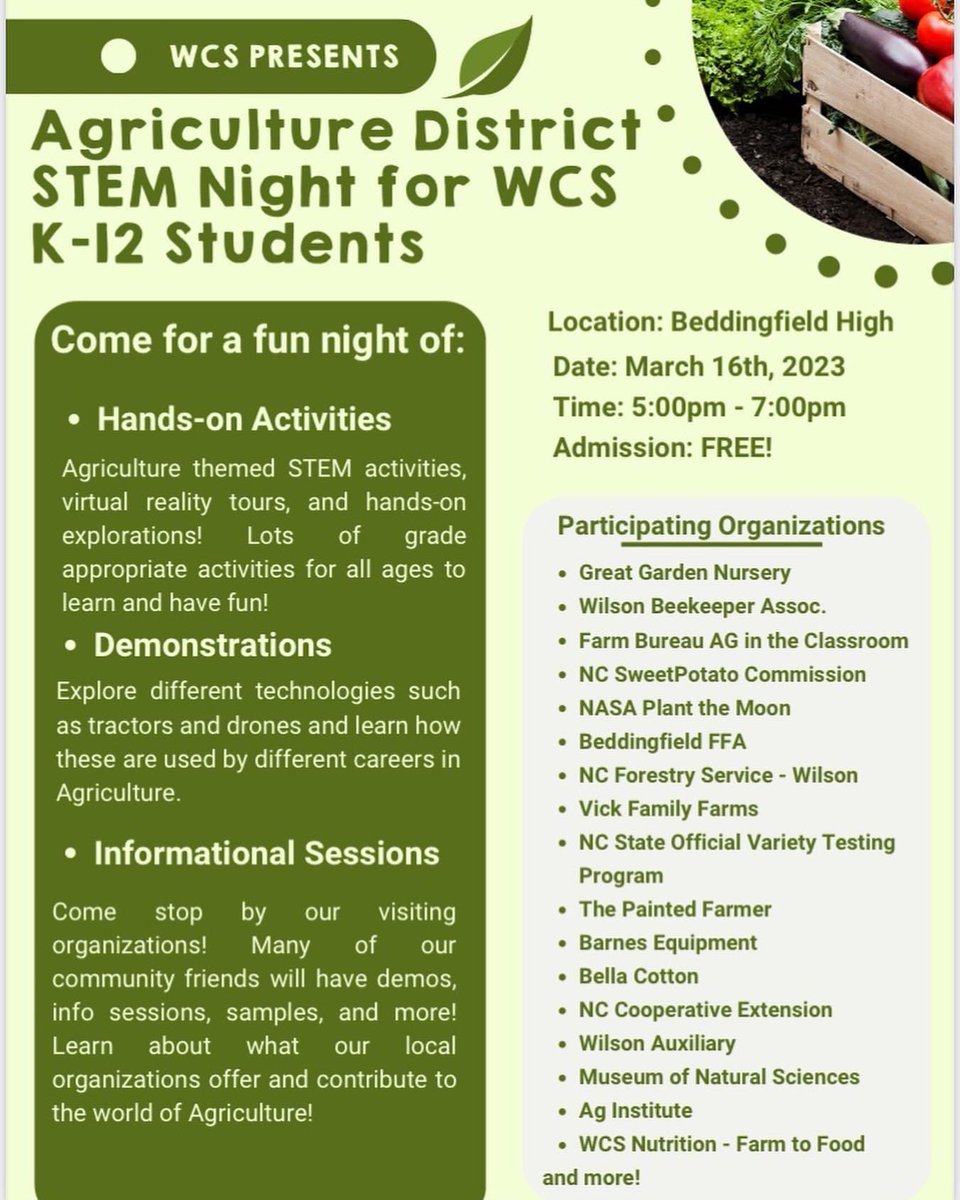 WCS PRESENTS

Agriculture District STEM Night for WCS K-12 Students

Come for a fun night of:

• Hands-on Activities

Agriculture themed STEM activities, virtual reality tours, and hands-on explorations! Lots of grade appropriate activities for all ages to learn and have fun!

• Demonstrations

Explore different technologies such as tractors and drones and learn how these are used by different careers in Agriculture.

• Informational Sessions

Come stop by our visiting organizations! Many of our community friends will have demos, info sessions, samples, and more! Learn about what our local organizations offer and contribute to the world of Agriculture!

Location: Beddingfield High
Date: March 16th, 2023
Time: 5:00pm - 7:00pm
Admission: FREE!

Participating Organizations

• Great Garden Nursery
• Wilson Beekeeper Assoc.
• Farm Bureau AG in the Classroom
• NC SweetPotato Commission
• NASA Plant the Moon
• Beddingfield FFA
• NC Forestry Service - Wilson
• Vick Family Farms
• NC State Official Variety Testing Program
• The Painted Farmer
• Barnes Equipment
• Bella Cotton
• NC Cooperative Extension
• Wilson Auxiliary
• Museum of Natural Sciences
• Ag Institute
• WCS Nutrition - Farm to Food
and more!